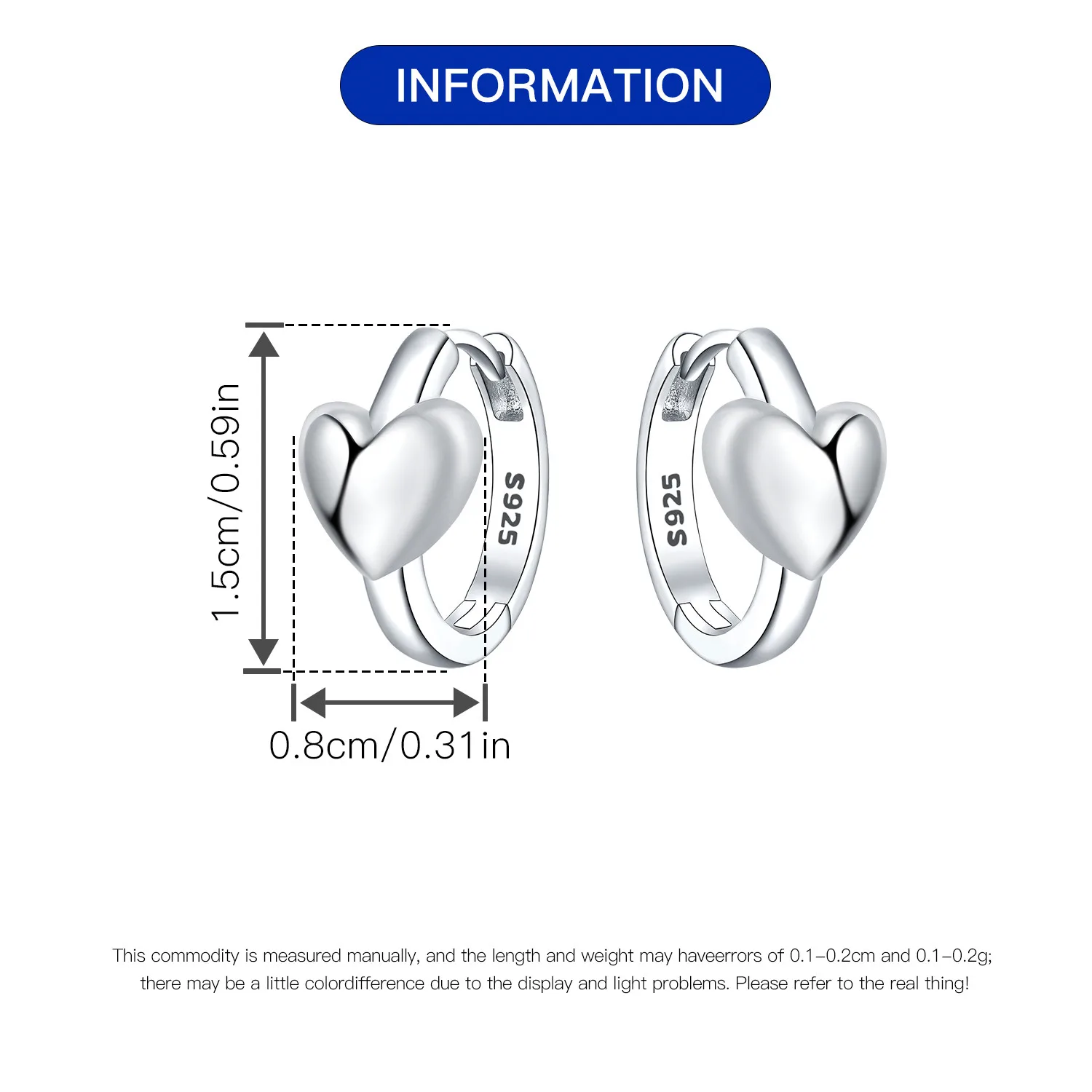 INFORMATION

1.5cm/0.59in

S925

S925

0.8cm/0.31in

This commodity is measured manually, and the length and weight may haveerrors of 0.1-0.2cm and 0.1-0.2g; there may be a little colordifference due to the display and light problems. Please refer to the real thing!